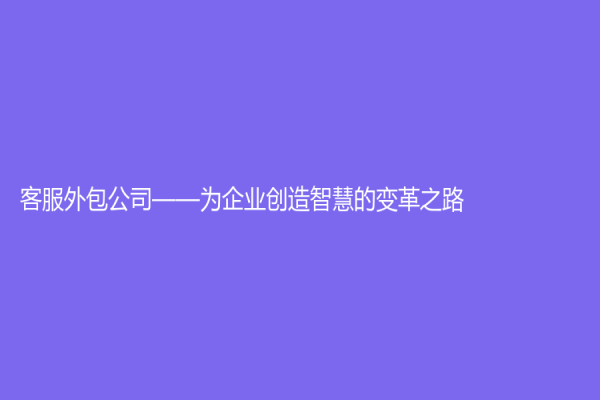 客服外包公司——为企业创造智慧的变革之路